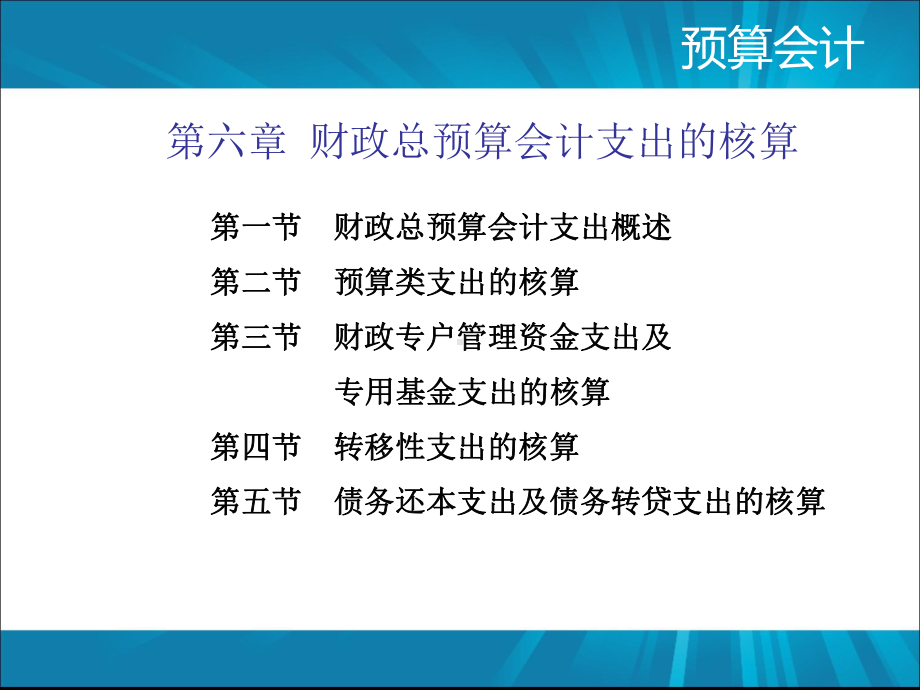 预算会计

第六章 财政总预算会计支出的核算

第一节 财政总预算会计支出概述

第二节 预算类支出的核算

第三节 财政专户管理资金支出及专用基金支出的核算

第四节 转移性支出的核算

第五节 债务还本支出及债务转贷支出的核算